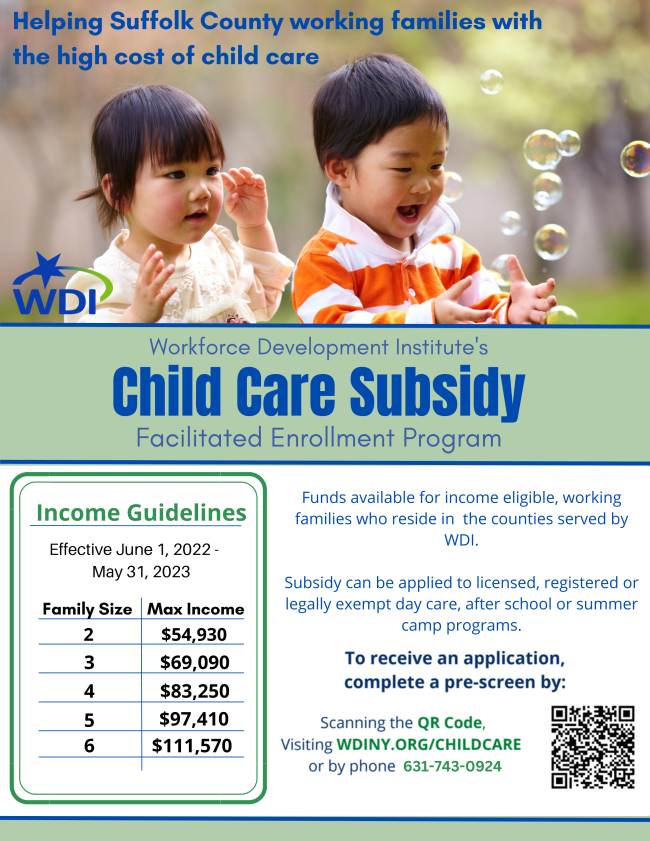 Helping Suffolk County working families with the high cost of child care

WDI

Workforce Development Institute's

Child Care Subsidy

Facilitated Enrollment Program

Income Guidelines

Effective June 1, 2022 - May 31, 2023

| Family Size | Max Income |
|---|---|
| 2 | $54,930 |
| 3 | $69,090 |
| 4 | $83,250 |
| 5 | $97,410 |
| 6 | $111,570 |

Funds available for income eligible, working families who reside in the counties served by WDI.

Subsidy can be applied to licensed, registered or legally exempt day care, after school or summer camp programs.

To receive an application, complete a pre-screen by:

Scanning the QR Code,
Visiting WDINY.ORG/CHILDCARE
or by phone 631-743-0924